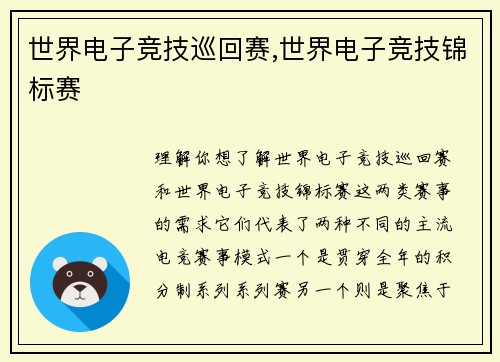 世界电子竞技巡回赛,世界电子竞技锦标赛

理解你想了解世界电子竞技巡回赛和世界电子竞技锦标赛这两类赛事的需求它们代表了两种不同的主流电竞赛事模式一个是贯穿全年的积分制系列系列赛另一个则是聚焦于